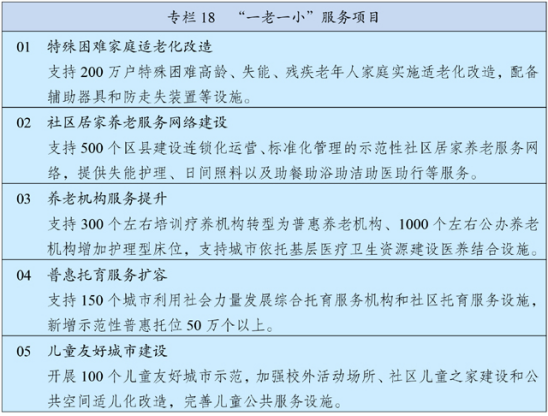 专栏 18　“一老一小”服务项目

01　特殊困难家庭适老化改造
支持 200 万户特殊困难高龄、失能、残疾老年人家庭实施适老化改造，配备辅助器具和防走失装置等设施。

02　社区居家养老服务网络建设
支持 500 个区县建设连锁化运营、标准化管理的示范性社区居家养老服务网络，提供失能护理、日间照料以及助餐助浴助洁助医助行等服务。

03　养老机构服务提升
支持 300 个左右培训疗养机构转型为普惠养老机构、1000 个左右公办养老机构增加护理型床位，支持城市依托基层医疗卫生资源建设医养结合设施。

04　普惠托育服务扩容
支持 150 个城市利用社会力量发展综合托育服务机构和社区托育服务设施，新增示范性普惠托位 50 万个以上。

05　儿童友好城市建设
开展 100 个儿童友好城市示范，加强校外活动场所、社区儿童之家建设和公共空间适儿化改造，完善儿童公共服务设施。